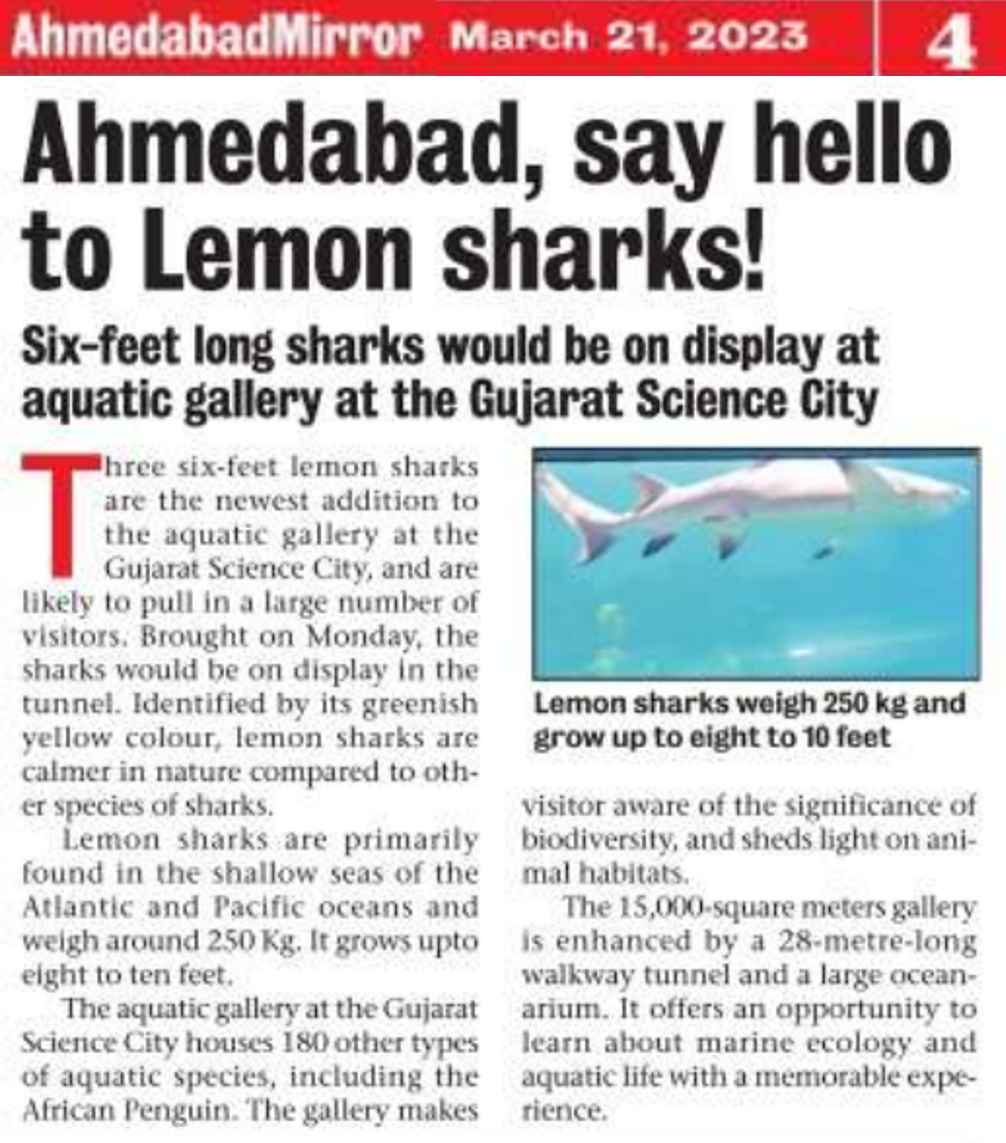 AhmedabadMirror March 21, 2023 4

Ahmedabad, say hello to Lemon sharks!

Six-feet long sharks would be on display at aquatic gallery at the Gujarat Science City

Three six-feet lemon sharks are the newest addition to the aquatic gallery at the Gujarat Science City, and are likely to pull in a large number of visitors. Brought on Monday, the sharks would be on display in the tunnel. Identified by its greenish yellow colour, lemon sharks are calmer in nature compared to other species of sharks.

Lemon sharks are primarily found in the shallow seas of the Atlantic and Pacific oceans and weigh around 250 Kg. It grows upto eight to ten feet.

The aquatic gallery at the Gujarat Science City houses 180 other types of aquatic species, including the African Penguin. The gallery makes visitor aware of the significance of biodiversity, and sheds light on animal habitats.

The 15,000-square meters gallery is enhanced by a 28-metre-long walkway tunnel and a large oceanarium. It offers an opportunity to learn about marine ecology and aquatic life with a memorable experience.

Lemon sharks weigh 250 kg and grow up to eight to 10 feet